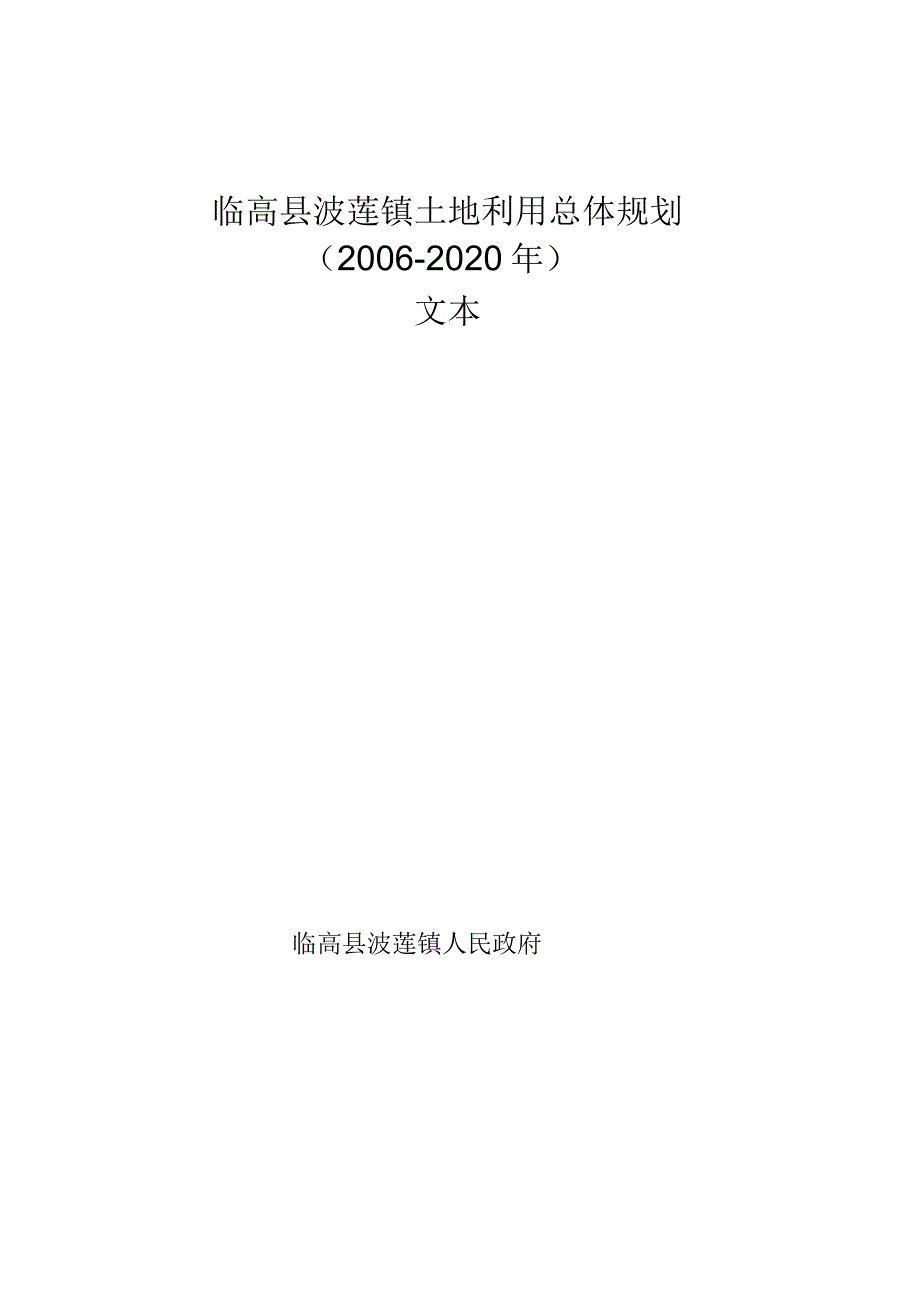 临高县波莲镇土地利用总体规划
（2006-2020年）
文本

临高县波莲镇人民政府